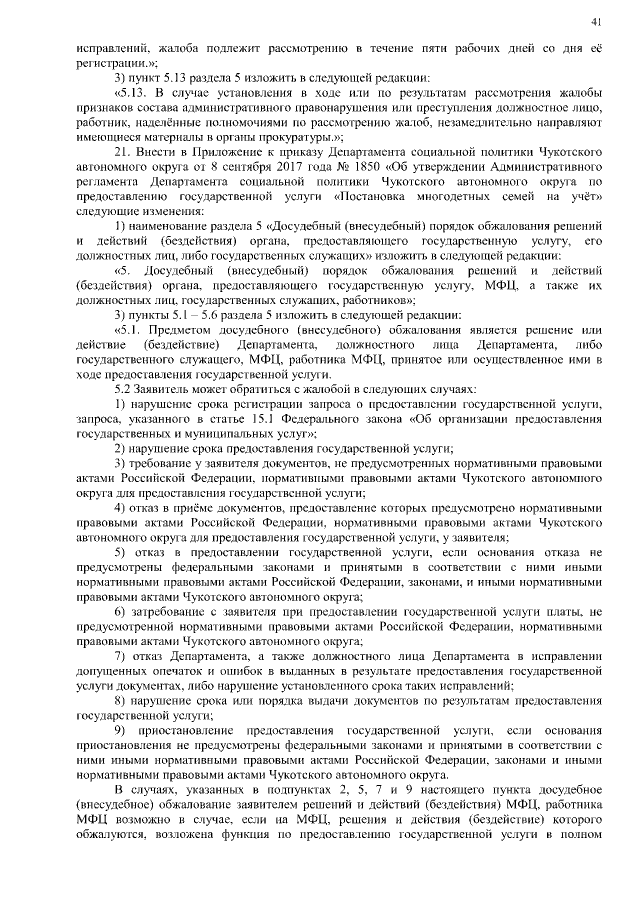 41

исправлений, жалоба подлежит рассмотрению в течение пяти рабочих дней со дня её регистрации.»;

3) пункт 5.13 раздела 5 изложить в следующей редакции:

«5.13. В случае установления в ходе или по результатам рассмотрения жалобы признаков состава административного правонарушения или преступления должностное лицо, работник, наделённые полномочиями по рассмотрению жалоб, незамедлительно направляют имеющиеся материалы в органы прокуратуры.»;

21. Внести в Приложение к приказу Департамента социальной политики Чукотского автономного округа от 8 сентября 2017 года № 1850 «Об утверждении Административного регламента Департамента социальной политики Чукотского автономного округа по предоставлению государственной услуги «Постановка многодетных семей на учёт» следующие изменения:

1) наименование раздела 5 «Досудебный (внесудебный) порядок обжалования решений и действий (бездействия) органа, предоставляющего государственную услугу, его должностных лиц, либо государственных служащих» изложить в следующей редакции:

«5. Досудебный (внесудебный) порядок обжалования решений и действий (бездействия) органа, предоставляющего государственную услугу, МФЦ, а также их должностных лиц, государственных служащих, работников»;

3) пункты 5.1 – 5.6 раздела 5 изложить в следующей редакции:

«5.1. Предметом досудебного (внесудебного) обжалования является решение или действие (бездействие) Департамента, должностного лица Департамента, либо государственного служащего, МФЦ, работника МФЦ, принятое или осуществленное ими в ходе предоставления государственной услуги.

5.2 Заявитель может обратиться с жалобой в следующих случаях:

1) нарушение срока регистрации запроса о предоставлении государственной услуги, запроса, указанного в статье 15.1 Федерального закона «Об организации предоставления государственных и муниципальных услуг»;

2) нарушение срока предоставления государственной услуги;

3) требование у заявителя документов, не предусмотренных нормативными правовыми актами Российской Федерации, нормативными правовыми актами Чукотского автономного округа для предоставления государственной услуги;

4) отказ в приёме документов, предоставление которых предусмотрено нормативными правовыми актами Российской Федерации, нормативными правовыми актами Чукотского автономного округа для предоставления государственной услуги, у заявителя;

5) отказ в предоставлении государственной услуги, если основания отказа не предусмотрены федеральными законами и принятыми в соответствии с ними иными нормативными правовыми актами Российской Федерации, законами, и иными нормативными правовыми актами Чукотского автономного округа;

6) затребование с заявителя при предоставлении государственной услуги платы, не предусмотренной нормативными правовыми актами Российской Федерации, нормативными правовыми актами Чукотского автономного округа;

7) отказ Департамента, а также должностного лица Департамента в исправлении допущенных опечаток и ошибок в выданных в результате предоставления государственной услуги документах, либо нарушение установленного срока таких исправлений;

8) нарушение срока или порядка выдачи документов по результатам предоставления государственной услуги;

9) приостановление предоставления государственной услуги, если основания приостановления не предусмотрены федеральными законами и принятыми в соответствии с ними иными нормативными правовыми актами Российской Федерации, законами и иными нормативными правовыми актами Чукотского автономного округа.

В случаях, указанных в подпунктах 2, 5, 7 и 9 настоящего пункта досудебное (внесудебное) обжалование заявителем решений и действий (бездействия) МФЦ, работника МФЦ возможно в случае, если на МФЦ, решения и действия (бездействие) которого обжалуются, возложена функция по предоставлению государственной услуги в полном